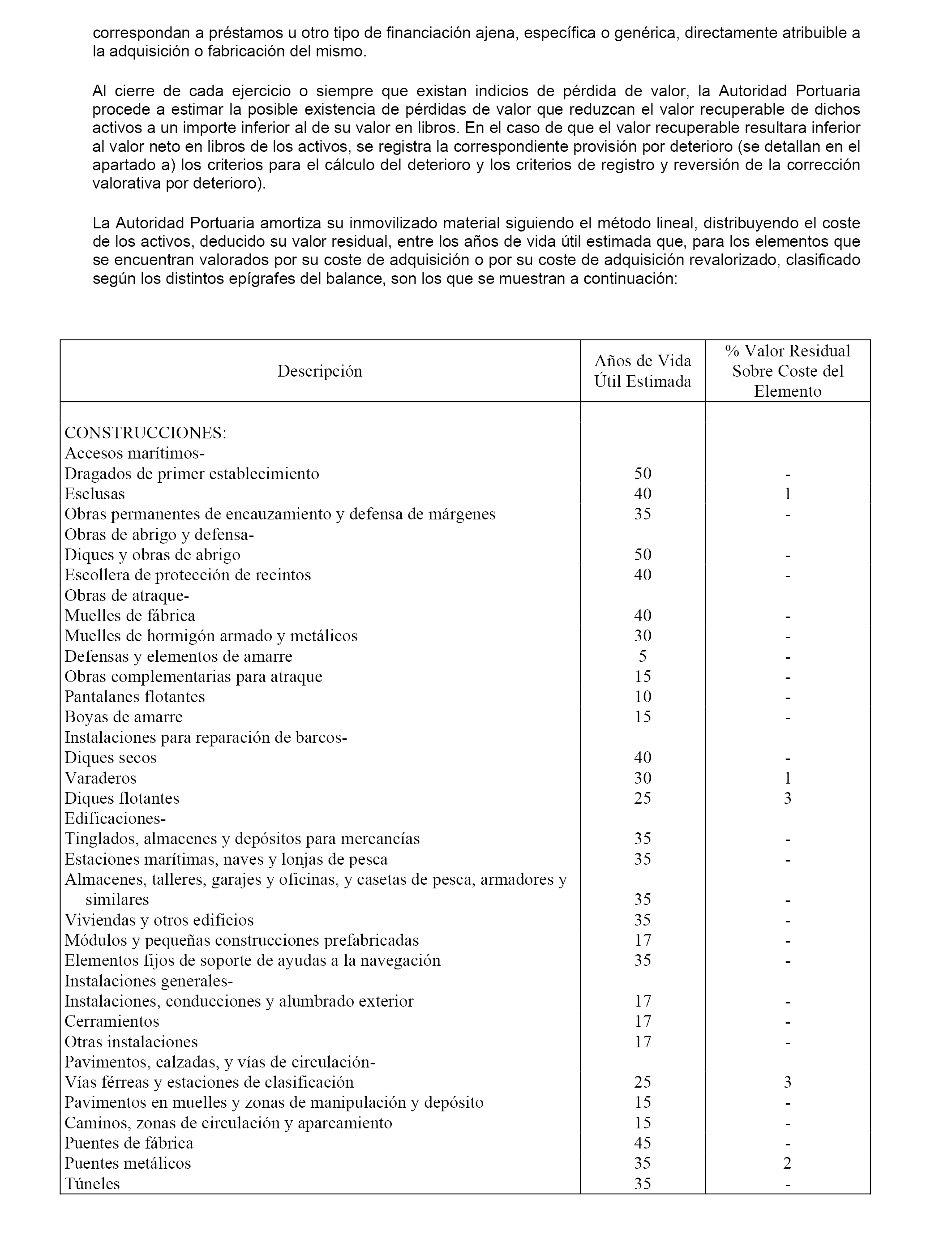 correspondan a préstamos u otro tipo de financiación ajena, específica o genérica, directamente atribuible a la adquisición o fabricación del mismo.

Al cierre de cada ejercicio o siempre que existan indicios de pérdida de valor, la Autoridad Portuaria procede a estimar la posible existencia de pérdidas de valor que reduzcan el valor recuperable de dichos activos a un importe inferior al de su valor en libros. En el caso de que el valor recuperable resultara inferior al valor neto en libros de los activos, se registra la correspondiente provisión por deterioro (se detallan en el apartado a) los criterios para el cálculo del deterioro y los criterios de registro y reversión de la corrección valorativa por deterioro).

La Autoridad Portuaria amortiza su inmovilizado material siguiendo el método lineal, distribuyendo el coste de los activos, deducido su valor residual, entre los años de vida útil estimada que, para los elementos que se encuentran valorados por su coste de adquisición o por su coste de adquisición revalorizado, clasificado según los distintos epígrafes del balance, son los que se muestran a continuación:

| Descripción | Años de Vida Útil Estimada | % Valor Residual Sobre Coste del Elemento |
|---|---|---|
| CONSTRUCCIONES: | | |
| Accesos marítimos- | | |
| Dragados de primer establecimiento | 50 | - |
| Esclusas | 40 | 1 |
| Obras permanentes de encauzamiento y defensa de márgenes | 35 | - |
| Obras de abrigo y defensa- | | |
| Diques y obras de abrigo | 50 | - |
| Escollera de protección de recintos | 40 | - |
| Obras de atraque- | | |
| Muelles de fábrica | 40 | - |
| Muelles de hormigón armado y metálicos | 30 | - |
| Defensas y elementos de amarre | 5 | - |
| Obras complementarias para atraque | 15 | - |
| Pantalanes flotantes | 10 | - |
| Boyas de amarre | 15 | - |
| Instalaciones para reparación de barcos- | | |
| Diques secos | 40 | - |
| Varaderos | 30 | 1 |
| Diques flotantes | 25 | 3 |
| Edificaciones- | | |
| Tinglados, almacenes y depósitos para mercancías | 35 | - |
| Estaciones marítimas, naves y lonjas de pesca | 35 | - |
| Almacenes, talleres, garajes y oficinas, y casetas de pesca, armadores y similares | 35 | - |
| Viviendas y otros edificios | 35 | - |
| Módulos y pequeñas construcciones prefabricadas | 17 | - |
| Elementos fijos de soporte de ayudas a la navegación | 35 | - |
| Instalaciones generales- | | |
| Instalaciones, conducciones y alumbrado exterior | 17 | - |
| Cerramientos | 17 | - |
| Otras instalaciones | 17 | - |
| Pavimentos, calzadas, y vías de circulación- | | |
| Vías férreas y estaciones de clasificación | 25 | 3 |
| Pavimentos en muelles y zonas de manipulación y depósito | 15 | - |
| Caminos, zonas de circulación y aparcamiento | 15 | - |
| Puentes de fábrica | 45 | - |
| Puentes metálicos | 35 | 2 |
| Túneles | 35 | - |